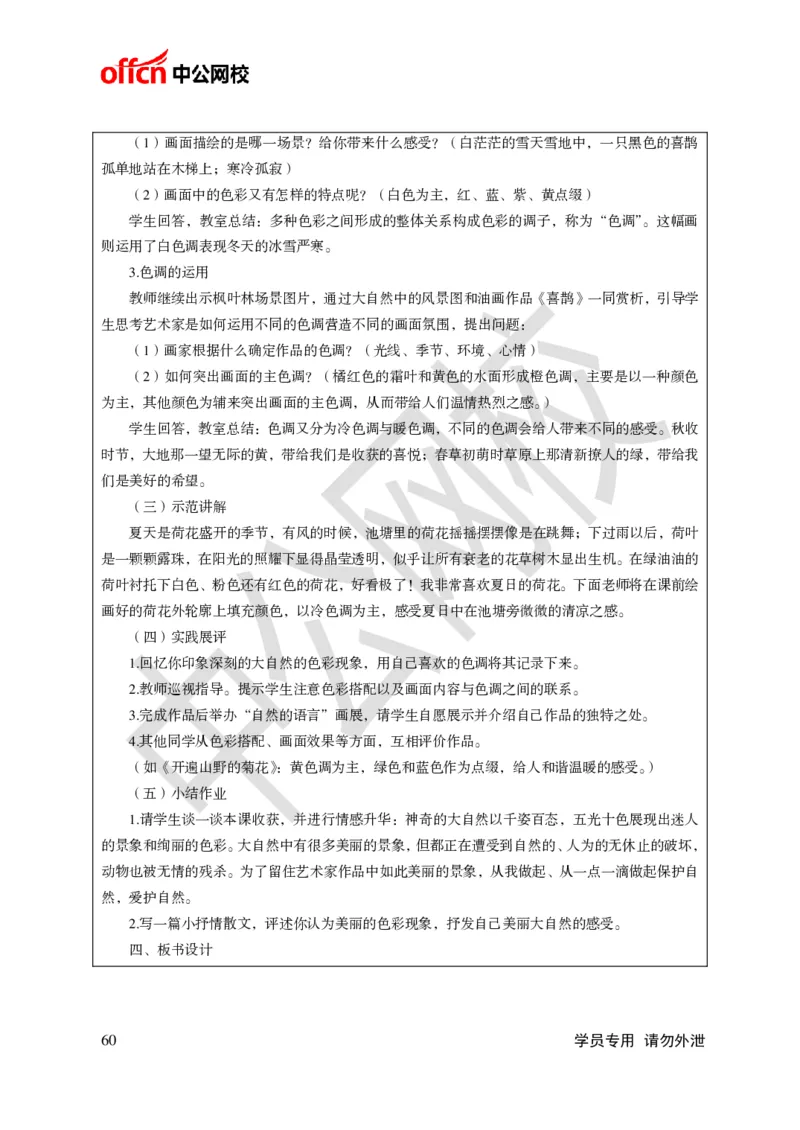 offcn 中公网校

（1）画面描绘的是哪一场景？给你带来什么感受？（白茫茫的雪天雪地中，一只黑色的喜鹊孤单地站在木梯上；寒冷孤寂）

（2）画面中的色彩又有怎样的特点呢？（白色为主，红、蓝、紫、黄点缀）

学生回答，教室总结：多种色彩之间形成的整体关系构成色彩的调子，称为“色调”。这幅画则运用了白色调表现冬天的冰雪严寒。

3.色调的运用

教师继续出示枫叶林场景图片，通过大自然中的风景图和油画作品《喜鹊》一同赏析，引导学生思考艺术家是如何运用不同的色调营造不同的画面氛围，提出问题：

（1）画家根据什么确定作品的色调？（光线、季节、环境、心情）

（2）如何突出画面的主色调？（橘红色的霜叶和黄色的水面形成橙色调，主要是以一种颜色为主，其他颜色为辅来突出画面的主色调，从而带给人们温情热烈之感。）

学生回答，教室总结：色调又分为冷色调与暖色调，不同的色调会给人带来不同的感受。秋收时节，大地那一望无际的黄，带给我们是收获的喜悦；春草初萌时草原上那清新撩人的绿，带给我们是美好的希望。

（三）示范讲解

夏天是荷花盛开的季节，有风的时候，池塘里的荷花摇摇摆摆像是在跳舞；下过雨以后，荷叶是一颗颗露珠，在阳光的照耀下显得晶莹透明，似乎让所有衰老的花草树木显出生机。在绿油油的荷叶衬托下白色、粉色还有红色的荷花，好看极了！我非常喜欢夏日的荷花。下面老师将在课前绘画好的荷花外轮廓上填充颜色，以冷色调为主，感受夏日中在池塘旁微微的清凉之感。

（四）实践展评

1.回忆你印象深刻的大自然的色彩现象，用自己喜欢的色调将其记录下来。

2.教师巡视指导。提示学生注意色彩搭配以及画面内容与色调之间的联系。

3.完成作品后举办“自然的语言”画展，请学生自愿展示并介绍自己作品的独特之处。

4.其他同学从色彩搭配、画面效果等方面，互相评价作品。

（如《开遍山野的菊花》：黄色调为主，绿色和蓝色作为点缀，给人和谐温暖的感受。）

（五）小结作业

1.请学生谈一谈本课收获，并进行情感升华：神奇的大自然以千姿百态，五光十色展现出迷人的景象和绚丽的色彩。大自然中有很多美丽的景象，但都正在遭受到自然的、人为的无休止的破坏，动物也被无情的残杀。为了留住艺术家作品中如此美丽的景象，从我做起、从一点一滴做起保护自然，爱护自然。

2.写一篇小抒情散文，评述你认为美丽的色彩现象，抒发自己美丽大自然的感受。

四、板书设计

60

学员专用 请勿外泄